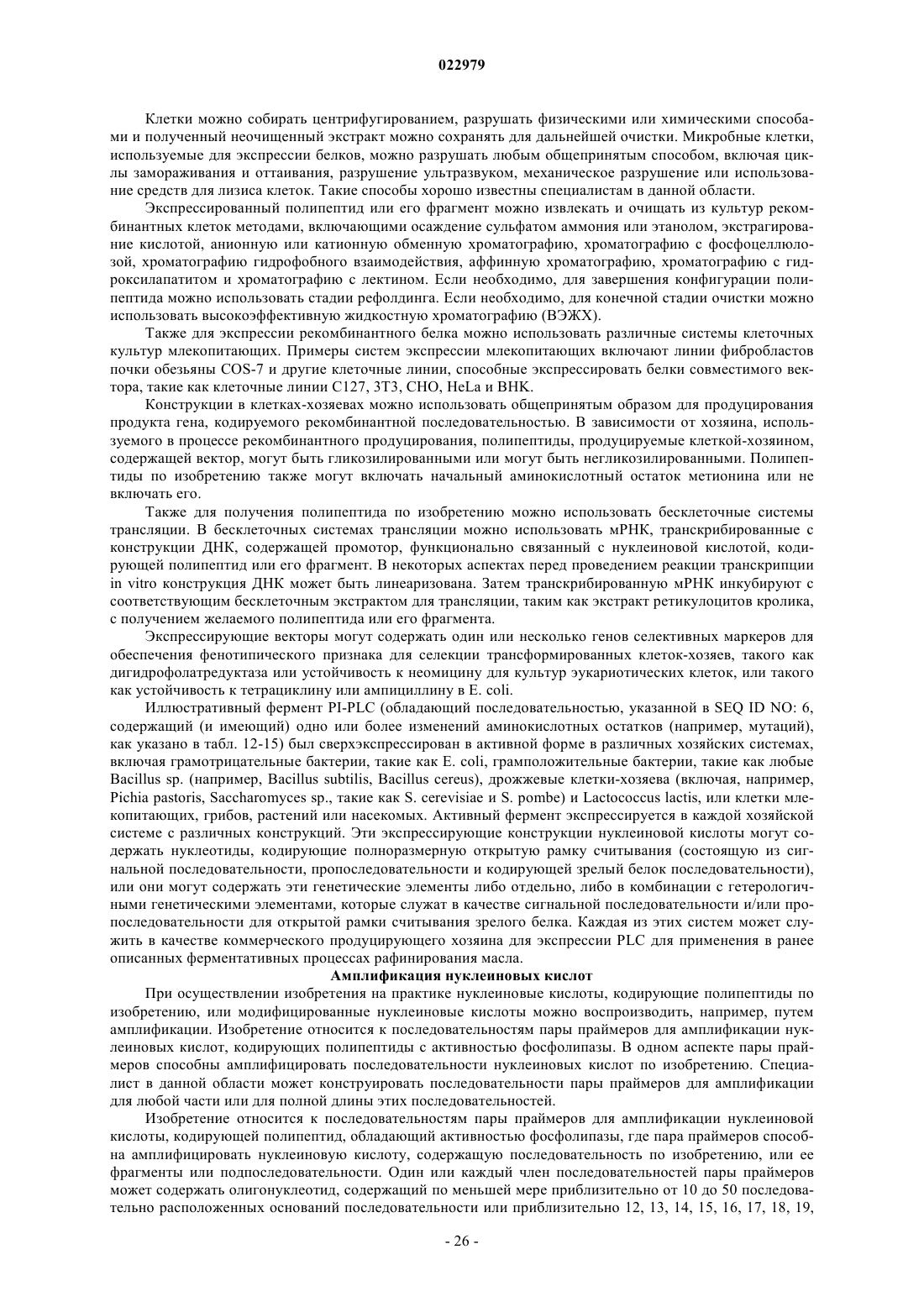 022979

Клетки можно собирать центрифугированием, разрушать физическими или химическими способами и полученный неочищенный экстракт можно сохранять для дальнейшей очистки. Микробные клетки, используемые для экспрессии белков, можно разрушать любым общепринятым способом, включая циклы замораживания и оттаивания, разрушение ультразвуком, механическое разрушение или использование средств для лизиса клеток. Такие способы хорошо известны специалистам в данной области.

Экспрессированный полипептид или его фрагмент можно извлекать и очищать из культур рекомбинантных клеток методами, включающими осаждение сульфатом аммония или этанолом, экстрагирование кислотой, анионную или катионную обменную хроматографию, хроматографию с фосфоцеллюлозой, хроматографию гидрофобного взаимодействия, аффинную хроматографию, хроматографию с гидроксилапатитом и хроматографию с лектином. Если необходимо, для завершения конфигурации полипептида можно использовать стадии рефолдинга. Если необходимо, для конечной стадии очистки можно использовать высокоэффективную жидкостную хроматографию (ВЭЖХ).

Также для экспрессии рекомбинантного белка можно использовать различные системы клеточных культур млекопитающих. Примеры систем экспрессии млекопитающих включают линии фибробластов почки обезьяны COS-7 и другие клеточные линии, способные экспрессировать белки совместимого вектора, такие как клеточные линии C127, 3T3, CHO, HeLa и BHK.

Конструкции в клетках-хозяевах можно использовать общепринятым образом для продуцирования продукта гена, кодируемого рекомбинантной последовательностью. В зависимости от хозяина, используемого в процессе рекомбинантного продуцирования, полипептиды, продуцируемые клеткой-хозяином, содержащей вектор, могут быть гликозилированными или могут быть негликозилированными. Полипептиды по изобретению также могут включать начальный аминокислотный остаток метионина или не включать его.

Также для получения полипептида по изобретению можно использовать бесклеточные системы трансляции. В бесклеточных системах трансляции можно использовать мРНК, транскрибированные с конструкции ДНК, содержащей промотор, функционально связанный с нуклеиновой кислотой, кодирующей полипептид или его фрагмент. В некоторых аспектах перед проведением реакции транскрипции in vitro конструкция ДНК может быть линеаризована. Затем транскрибированную мРНК инкубируют с соответствующим бесклеточным экстрактом для трансляции, таким как экстракт ретикулоцитов кролика, с получением желаемого полипептида или его фрагмента.

Экспрессирующие векторы могут содержать один или несколько генов селективных маркеров для обеспечения фенотипического признака для селекции трансформированных клеток-хозяев, такого как дигидрофолатредуктаза или устойчивость к неомицину для культур эукариотических клеток, или такого как устойчивость к тетрациклину или ампициллину в E. coli.

Иллюстративный фермент PI-PLC (обладающий последовательностью, указанной в SEQ ID NO: 6, содержащий (и имеющий) одно или более изменений аминокислотных остатков (например, мутаций), как указано в табл. 12-15) был сверхэкспрессирован в активной форме в различных хозяйских системах, включая грамотрицательные бактерии, такие как E. coli, грамположительные бактерии, такие как любые Bacillus sp. (например, Bacillus subtilis, Bacillus cereus), дрожжевые клетки-хозяева (включая, например, Pichia pastoris, Saccharomyces sp., такие как S. cerevisiae и S. pombe) и Lactococcus lactis, или клетки млекопитающих, грибов, растений или насекомых. Активный фермент экспрессируется в каждой хозяйской системе с различных конструкций. Эти экспрессирующие конструкции нуклеиновой кислоты могут содержать нуклеотиды, кодирующие полноразмерную открытую рамку считывания (состоящую из сигнальной последовательности, пропоследовательности и кодирующей зрелый белок последовательности), или они могут содержать эти генетические элементы либо отдельно, либо в комбинации с гетерологичными генетическими элементами, которые служат в качестве сигнальной последовательности и/или пропоследовательности для открытой рамки считывания зрелого белка. Каждая из этих систем может служить в качестве коммерческого продуцирующего хозяина для экспрессии PLC для применения в ранее описанных ферментативных процессах рафинирования масла.

Амплификация нуклеиновых кислот

При осуществлении изобретения на практике нуклеиновые кислоты, кодирующие полипептиды по изобретению, или модифицированные нуклеиновые кислоты можно воспроизводить, например, путем амплификации. Изобретение относится к последовательностям пары праймеров для амплификации нуклеиновых кислот, кодирующих полипептиды с активностью фосфолипазы. В одном аспекте пары праймеров способны амплифицировать последовательности нуклеиновых кислот по изобретению. Специалист в данной области может конструировать последовательности пары праймеров для амплификации для любой части или для полной длины этих последовательностей.

Изобретение относится к последовательностям пары праймеров для амплификации нуклеиновой кислоты, кодирующей полипептид, обладающий активностью фосфолипазы, где пара праймеров способна амплифицировать нуклеиновую кислоту, содержащую последовательность по изобретению, или ее фрагменты или подпоследовательности. Один или каждый член последовательностей пары праймеров может содержать олигонуклеотид, содержащий по меньшей мере приблизительно от 10 до 50 последовательно расположенных оснований последовательности или приблизительно 12, 13, 14, 15, 16, 17, 18, 19,

- 26 -